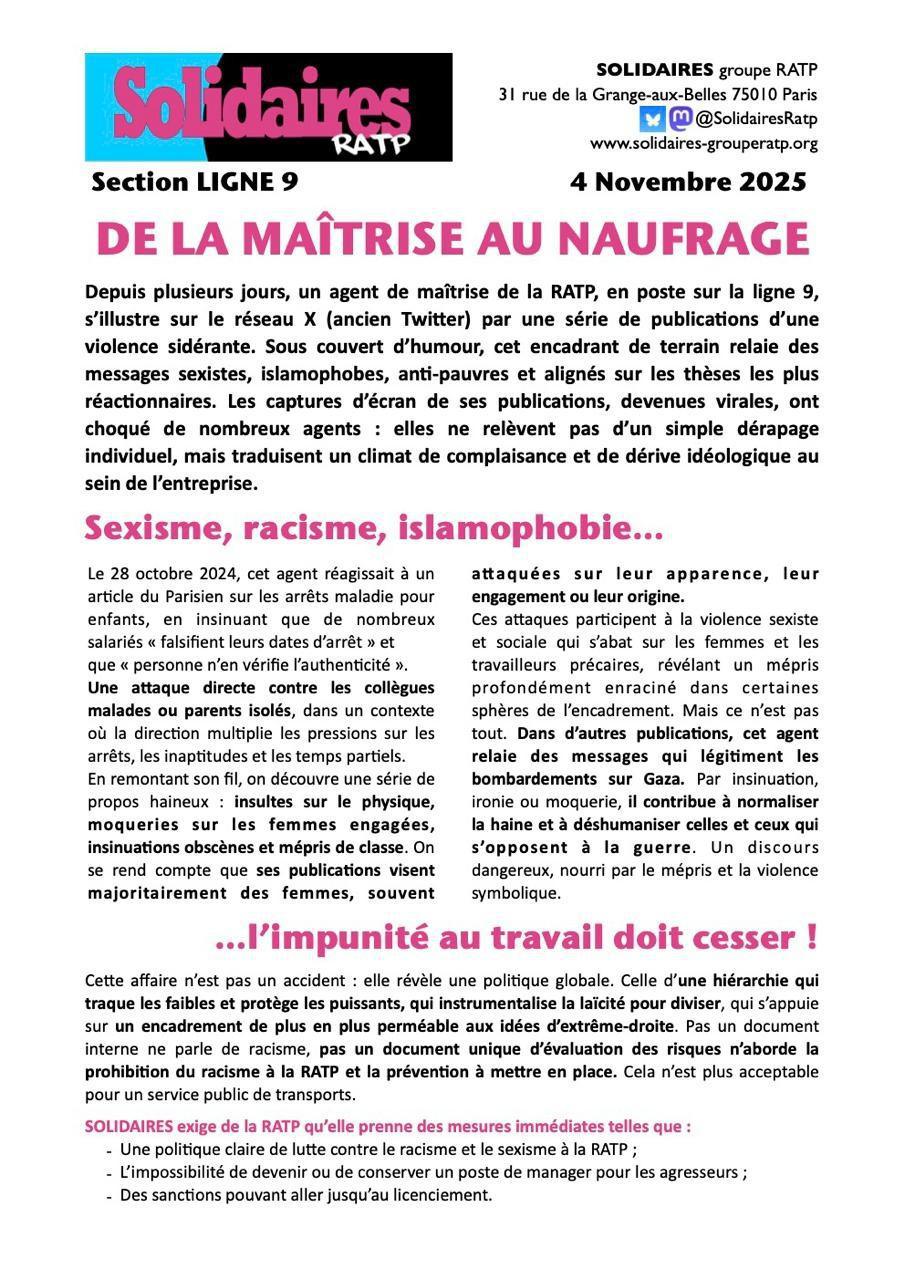 Solidaires RATP

SOLIDAIRES groupe RATP
31 rue de la Grange-aux-Belles 75010 Paris
@SolidairesRatp
www.solidaires-grouperatp.org

Section LIGNE 9

4 Novembre 2025

DE LA MAÎTRISE AU NAUFRAGE

Depuis plusieurs jours, un agent de maîtrise de la RATP, en poste sur la ligne 9, s'illustre sur le réseau X (ancien Twitter) par une série de publications d'une violence sidérante. Sous couvert d'humour, cet encadrant de terrain relaie des messages sexistes, islamophobes, anti-pauvres et alignés sur les thèses les plus réactionnaires. Les captures d'écran de ses publications, devenues virales, ont choqué de nombreux agents : elles ne relèvent pas d'un simple dérapage individuel, mais traduisent un climat de complaisance et de dérive idéologique au sein de l'entreprise.

Sexisme, racisme, islamophobie...

Le 28 octobre 2024, cet agent réagissait à un article du Parisien sur les arrêts maladie pour enfants, en insinuant que de nombreux salariés « falsifient leurs dates d'arrêt » et que « personne n'en vérifie l'authenticité ».
Une attaque directe contre les collègues malades ou parents isolés, dans un contexte où la direction multiplie les pressions sur les arrêts, les inaptitudes et les temps partiels.
En remontant son fil, on découvre une série de propos haineux : insultes sur le physique, moqueries sur les femmes engagées, insinuations obscènes et mépris de classe. On se rend compte que ses publications visent majoritairement des femmes, souvent attaquées sur leur apparence, leur engagement ou leur origine.
Ces attaques participent à la violence sexiste et sociale qui s'abat sur les femmes et les travailleurs précaires, révélant un mépris profondément enraciné dans certaines sphères de l'encadrement. Mais ce n'est pas tout. Dans d'autres publications, cet agent relaie des messages qui légitiment les bombardements sur Gaza. Par insinuation, ironie ou moquerie, il contribue à normaliser la haine et à déshumaniser celles et ceux qui s'opposent à la guerre. Un discours dangereux, nourri par le mépris et la violence symbolique.

...l'impunité au travail doit cesser !

Cette affaire n'est pas un accident : elle révèle une politique globale. Celle d'une hiérarchie qui traque les faibles et protège les puissants, qui instrumentalise la laïcité pour diviser, qui s'appuie sur un encadrement de plus en plus perméable aux idées d'extrême-droite. Pas un document interne ne parle de racisme, pas un document unique d'évaluation des risques n'aborde la prohibition du racisme à la RATP et la prévention à mettre en place. Cela n'est plus acceptable pour un service public de transports.

SOLIDAIRES exige de la RATP qu'elle prenne des mesures immédiates telles que :
- Une politique claire de lutte contre le racisme et le sexisme à la RATP ;
- L'impossibilité de devenir ou de conserver un poste de manager pour les agresseurs ;
- Des sanctions pouvant aller jusqu'au licenciement.